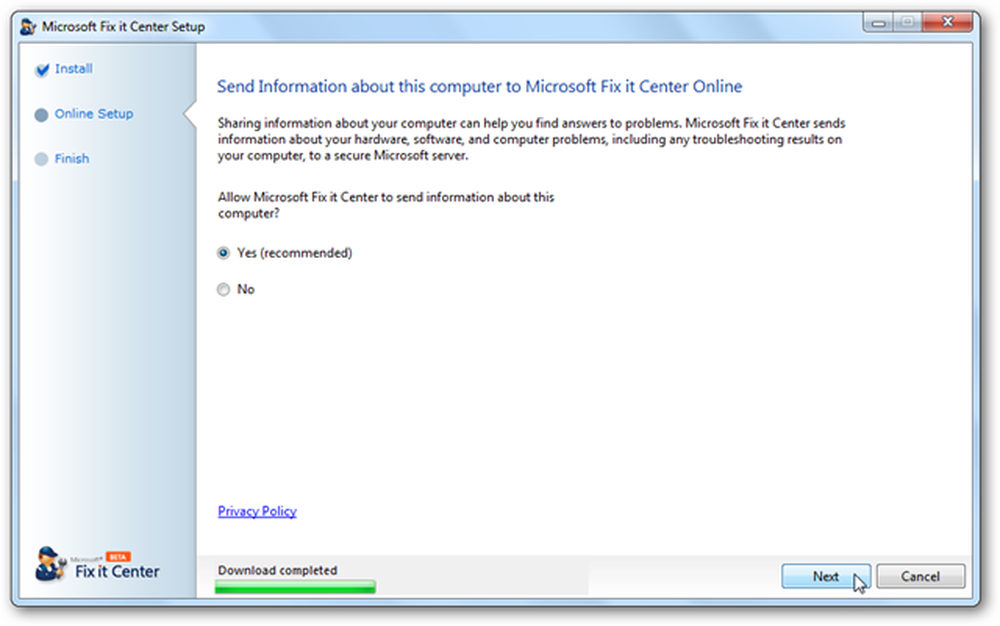 Microsoft Fix it Center Setup

Install

Online Setup

Finish

Send Information about this computer to Microsoft Fix it Center Online

Sharing information about your computer can help you find answers to problems. Microsoft Fix it Center sends information about your hardware, software, and computer problems, including any troubleshooting results on your computer, to a secure Microsoft server.

Allow Microsoft Fix it Center to send information about this computer?

Yes (recommended)

No

Privacy Policy

Microsoft BETA Fix it Center

Download completed

Next

Cancel